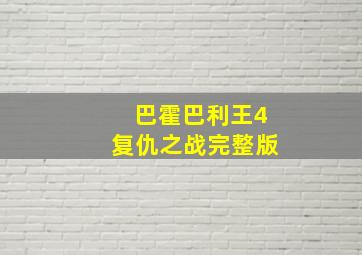 巴霍巴利王4
复仇之战完整版